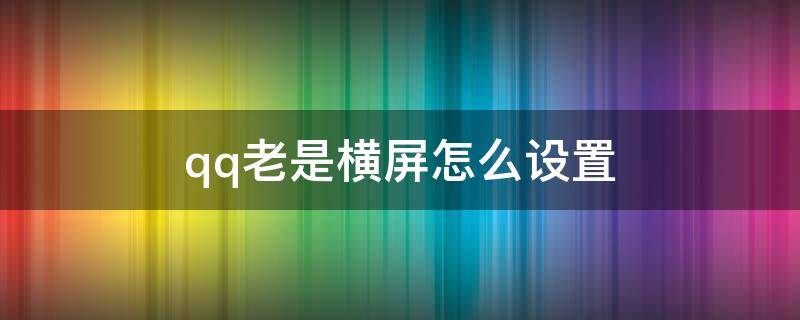 qq老是横屏怎么设置